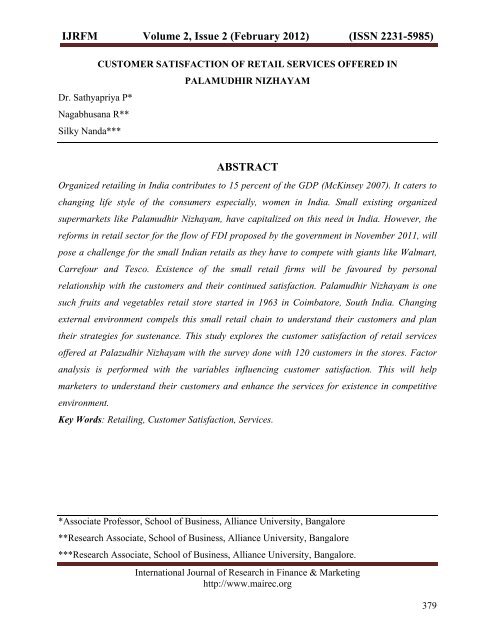 IJRFM Volume 2, Issue 2 (February 2012) (ISSN 2231-5985)

CUSTOMER SATISFACTION OF RETAIL SERVICES OFFERED IN PALAMUDHIR NIZHAYAM

Dr. Sathyapriya P*

Nagabhusana R**

Silky Nanda***

ABSTRACT

Organized retailing in India contributes to 15 percent of the GDP (McKinsey 2007). It caters to changing life style of the consumers especially, women in India. Small existing organized supermarkets like Palamudhir Nizhayam, have capitalized on this need in India. However, the reforms in retail sector for the flow of FDI proposed by the government in November 2011, will pose a challenge for the small Indian retails as they have to compete with giants like Walmart, Carrefour and Tesco. Existence of the small retail firms will be favoured by personal relationship with the customers and their continued satisfaction. Palamudhir Nizhayam is one such fruits and vegetables retail store started in 1963 in Coimbatore, South India. Changing external environment compels this small retail chain to understand their customers and plan their strategies for sustenance. This study explores the customer satisfaction of retail services offered at Palazudhir Nizhayam with the survey done with 120 customers in the stores. Factor analysis is performed with the variables influencing customer satisfaction. This will help marketers to understand their customers and enhance the services for existence in competitive environment.

Key Words: Retailing, Customer Satisfaction, Services.

*Associate Professor, School of Business, Alliance University, Bangalore

**Research Associate, School of Business, Alliance University, Bangalore

***Research Associate, School of Business, Alliance University, Bangalore.

International Journal of Research in Finance & Marketing
http://www.mairec.org

379